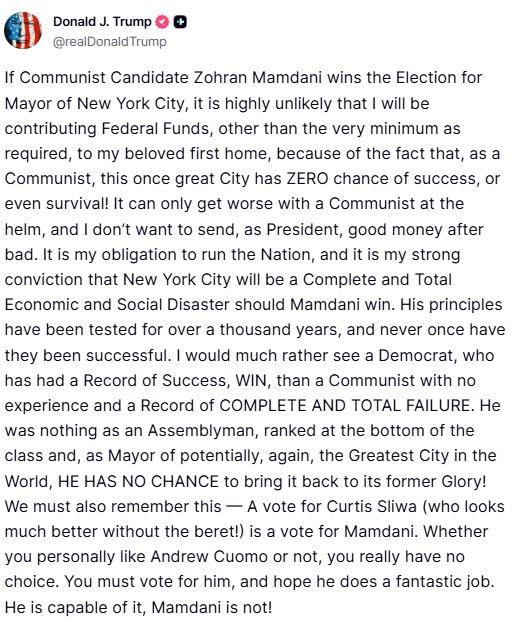 Donald J. Trump
@realDonaldTrump

If Communist Candidate Zohran Mamdani wins the Election for Mayor of New York City, it is highly unlikely that I will be contributing Federal Funds, other than the very minimum as required, to my beloved first home, because of the fact that, as a Communist, this once great City has ZERO chance of success, or even survival! It can only get worse with a Communist at the helm, and I don't want to send, as President, good money after bad. It is my obligation to run the Nation, and it is my strong conviction that New York City will be a Complete and Total Economic and Social Disaster should Mamdani win. His principles have been tested for over a thousand years, and never once have they been successful. I would much rather see a Democrat, who has had a Record of Success, WIN, than a Communist with no experience and a Record of COMPLETE AND TOTAL FAILURE. He was nothing as an Assemblyman, ranked at the bottom of the class and, as Mayor of potentially, again, the Greatest City in the World, HE HAS NO CHANCE to bring it back to its former Glory! We must also remember this — A vote for Curtis Sliwa (who looks much better without the beret!) is a vote for Mamdani. Whether you personally like Andrew Cuomo or not, you really have no choice. You must vote for him, and hope he does a fantastic job. He is capable of it, Mamdani is not!